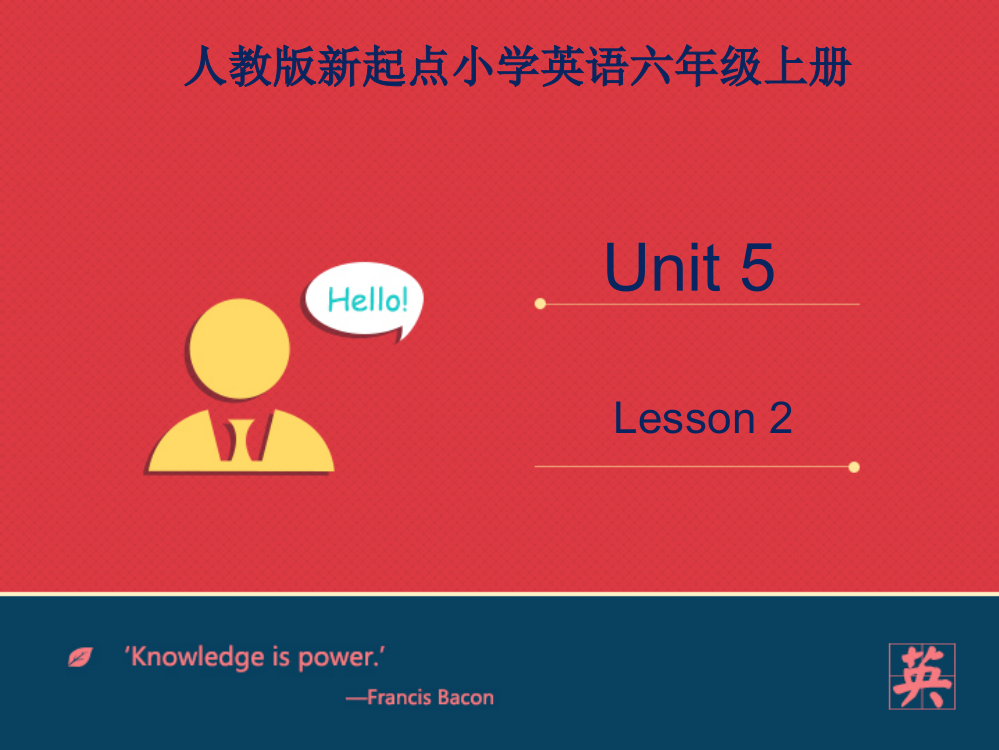 人教版新起点小学英语六年级上册

Hello!

Unit 5

Lesson 2

'Knowledge is power.'
—Francis Bacon

英